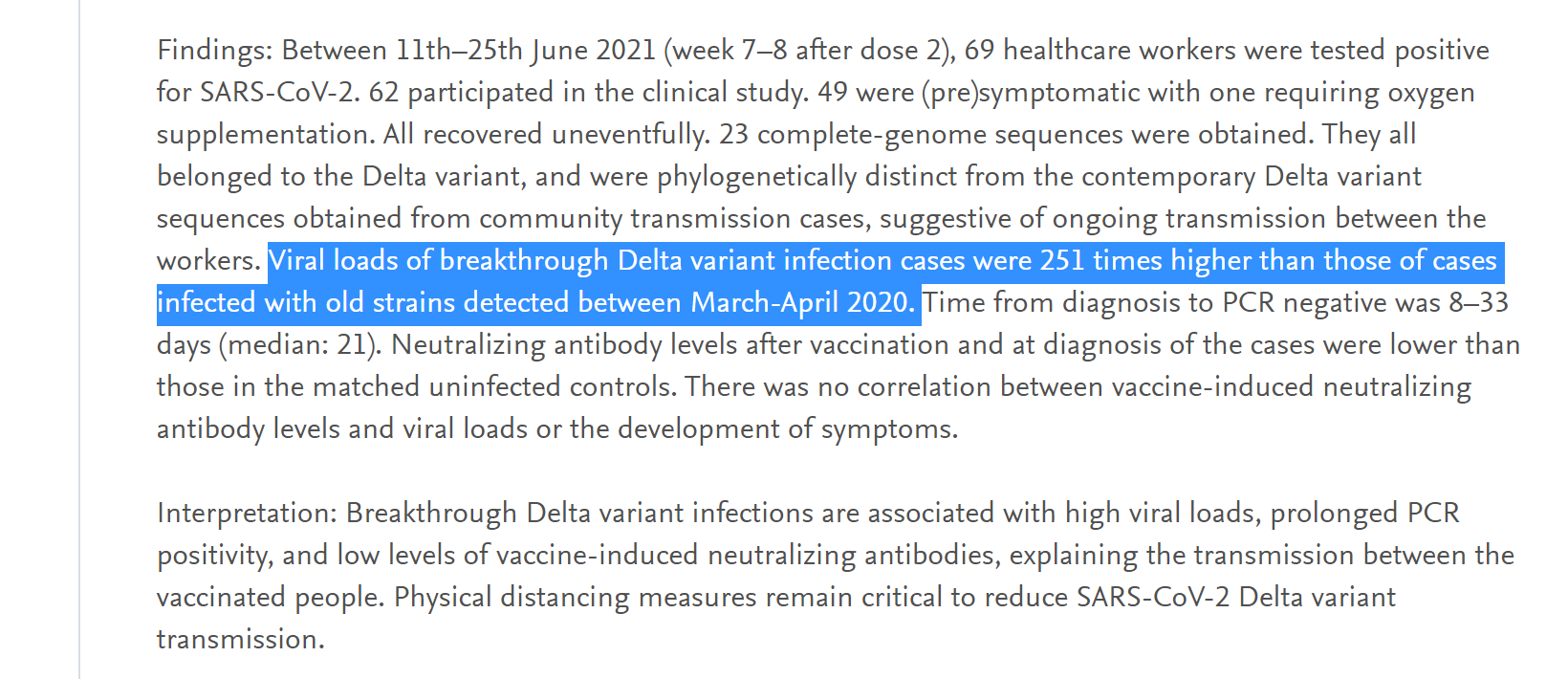 Findings: Between 11th–25th June 2021 (week 7–8 after dose 2), 69 healthcare workers were tested positive for SARS-CoV-2. 62 participated in the clinical study. 49 were (pre)symptomatic with one requiring oxygen supplementation. All recovered uneventfully. 23 complete-genome sequences were obtained. They all belonged to the Delta variant, and were phylogenetically distinct from the contemporary Delta variant sequences obtained from community transmission cases, suggestive of ongoing transmission between the workers. Viral loads of breakthrough Delta variant infection cases were 251 times higher than those of cases infected with old strains detected between March-April 2020. Time from diagnosis to PCR negative was 8–33 days (median: 21). Neutralizing antibody levels after vaccination and at diagnosis of the cases were lower than those in the matched uninfected controls. There was no correlation between vaccine-induced neutralizing antibody levels and viral loads or the development of symptoms.

Interpretation: Breakthrough Delta variant infections are associated with high viral loads, prolonged PCR positivity, and low levels of vaccine-induced neutralizing antibodies, explaining the transmission between the vaccinated people. Physical distancing measures remain critical to reduce SARS-CoV-2 Delta variant transmission.